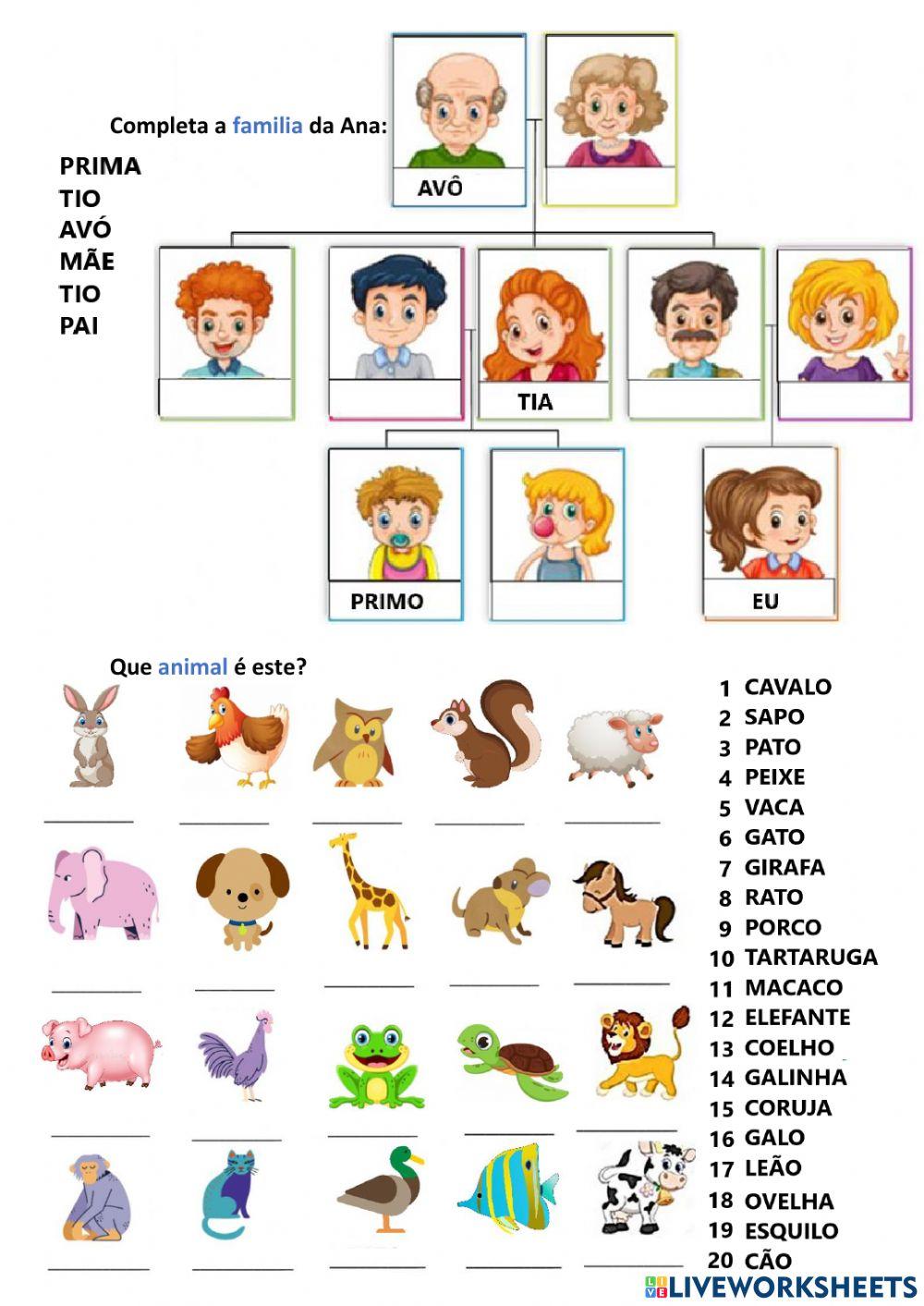 Completa a familia da Ana:

PRIMA
TIO
AVÓ
MÃE
TIO
PAI

AVÔ

TIA

PRIMO

EU

Que animal é este?

1 CAVALO
2 SAPO
3 PATO
4 PEIXE
5 VACA
6 GATO
7 GIRAFA
8 RATO
9 PORCO
10 TARTARUGA
11 MACACO
12 ELEFANTE
13 COELHO
14 GALINHA
15 CORUJA
16 GALO
17 LEÃO
18 OVELHA
19 ESQUILO
20 CÃO

LIVEWORKSHEETS